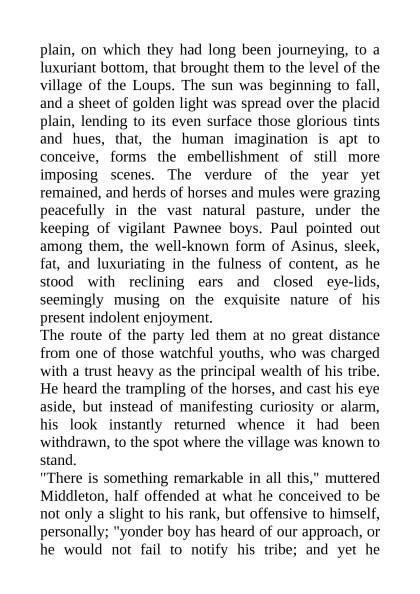 plain, on which they had long been journeying, to a luxuriant bottom, that brought them to the level of the village of the Loups. The sun was beginning to fall, and a sheet of golden light was spread over the placid plain, lending to its even surface those glorious tints and hues, that, the human imagination is apt to conceive, forms the embellishment of still more imposing scenes. The verdure of the year yet remained, and herds of horses and mules were grazing peacefully in the vast natural pasture, under the keeping of vigilant Pawnee boys. Paul pointed out among them, the well-known form of Asinus, sleek, fat, and luxuriating in the fulness of content, as he stood with reclining ears and closed eye-lids, seemingly musing on the exquisite nature of his present indolent enjoyment.
The route of the party led them at no great distance from one of those watchful youths, who was charged with a trust heavy as the principal wealth of his tribe. He heard the trampling of the horses, and cast his eye aside, but instead of manifesting curiosity or alarm, his look instantly returned whence it had been withdrawn, to the spot where the village was known to stand.
"There is something remarkable in all this," muttered Middleton, half offended at what he conceived to be not only a slight to his rank, but offensive to himself, personally; "yonder boy has heard of our approach, or he would not fail to notify his tribe; and yet he